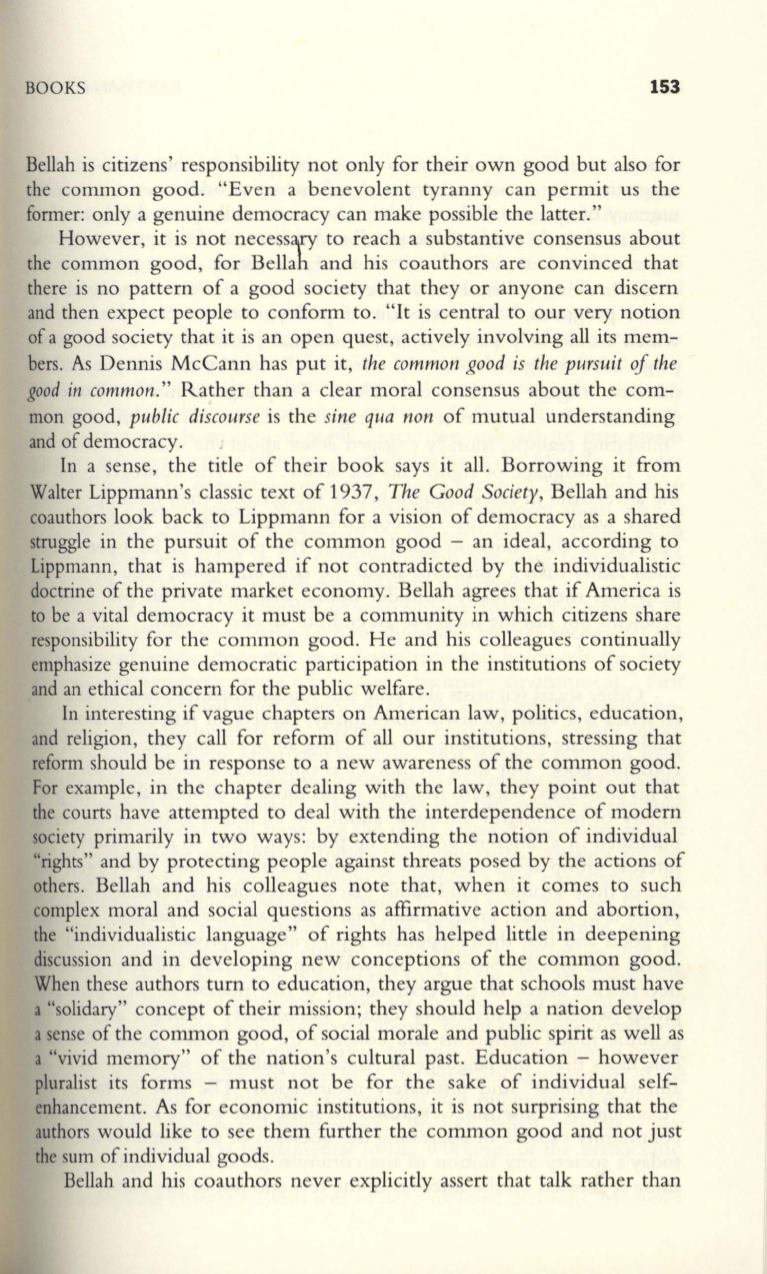 BOOKS 153

Bellah is citizens' responsibility not only for their own good but also for the common good. "Even a benevolent tyranny can permit us the former: only a genuine democracy can make possible the latter."

However, it is not necessary to reach a substantive consensus about the common good, for Bellah and his coauthors are convinced that there is no pattern of a good society that they or anyone can discern and then expect people to conform to. "It is central to our very notion of a good society that it is an open quest, actively involving all its members. As Dennis McCann has put it, the common good is the pursuit of the good in common." Rather than a clear moral consensus about the common good, public discourse is the sine qua non of mutual understanding and of democracy.

In a sense, the title of their book says it all. Borrowing it from Walter Lippmann's classic text of 1937, The Good Society, Bellah and his coauthors look back to Lippmann for a vision of democracy as a shared struggle in the pursuit of the common good – an ideal, according to Lippmann, that is hampered if not contradicted by the individualistic doctrine of the private market economy. Bellah agrees that if America is to be a vital democracy it must be a community in which citizens share responsibility for the common good. He and his colleagues continually emphasize genuine democratic participation in the institutions of society and an ethical concern for the public welfare.

In interesting if vague chapters on American law, politics, education, and religion, they call for reform of all our institutions, stressing that reform should be in response to a new awareness of the common good. For example, in the chapter dealing with the law, they point out that the courts have attempted to deal with the interdependence of modern society primarily in two ways: by extending the notion of individual "rights" and by protecting people against threats posed by the actions of others. Bellah and his colleagues note that, when it comes to such complex moral and social questions as affirmative action and abortion, the "individualistic language" of rights has helped little in deepening discussion and in developing new conceptions of the common good. When these authors turn to education, they argue that schools must have a "solidary" concept of their mission; they should help a nation develop a sense of the common good, of social morale and public spirit as well as a "vivid memory" of the nation's cultural past. Education – however pluralist its forms – must not be for the sake of individual self-enhancement. As for economic institutions, it is not surprising that the authors would like to see them further the common good and not just the sum of individual goods.

Bellah and his coauthors never explicitly assert that talk rather than